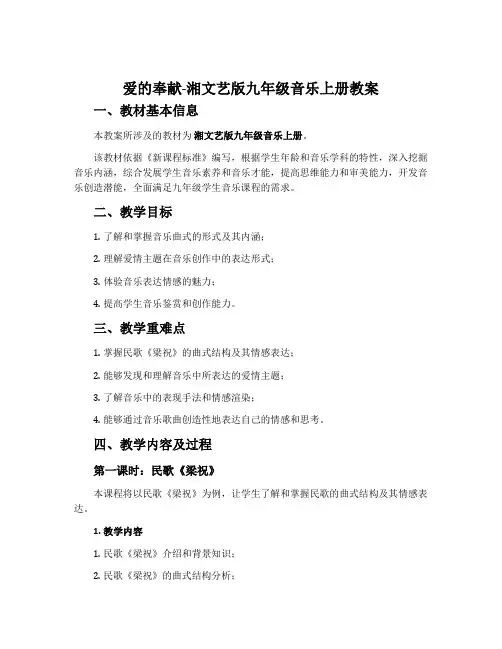 爱的奉献-湘文艺版九年级音乐上册教案

一、教材基本信息

本教案所涉及的教材为湘文艺版九年级音乐上册。

该教材依据《新课程标准》编写，根据学生年龄和音乐学科的特性，深入挖掘音乐内涵，综合发展学生音乐素养和音乐才能，提高思维能力和审美能力，开发音乐创造潜能，全面满足九年级学生音乐课程的需求。

二、教学目标

1. 了解和掌握音乐曲式的形式及其内涵；

2. 理解爱情主题在音乐创作中的表达形式；

3. 体验音乐表达情感的魅力；

4. 提高学生音乐鉴赏和创作能力。

三、教学重难点

1. 掌握民歌《梁祝》的曲式结构及其情感表达；

2. 能够发现和理解音乐中所表达的爱情主题；

3. 了解音乐中的表现手法和情感渲染；

4. 能够通过音乐歌曲创造性地表达自己的情感和思考。

四、教学内容及过程

第一课时：民歌《梁祝》

本课程将以民歌《梁祝》为例，让学生了解和掌握民歌的曲式结构及其情感表达。

1. 教学内容

1. 民歌《梁祝》介绍和背景知识；

2. 民歌《梁祝》的曲式结构分析；